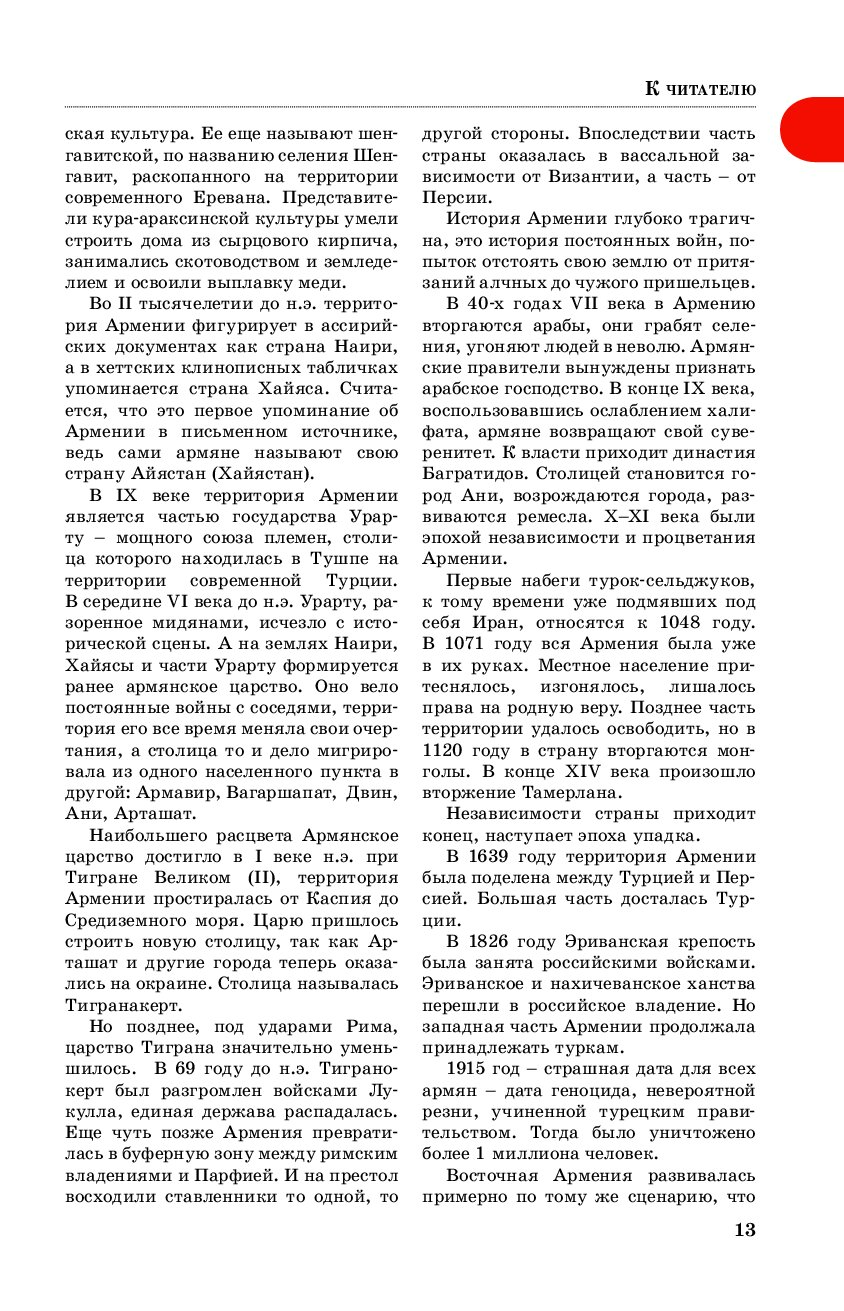 К ЧИТАТЕЛЮ

ская культура. Ее еще называют шенгавитской, по названию селения Шенгавит, раскопанного на территории современного Еревана. Представители кура-араксинской культуры умели строить дома из сырцового кирпича, занимались скотоводством и земледелием и освоили выплавку меди.

Во II тысячелетии до н.э. территория Армении фигурирует в ассирийских документах как страна Наири, а в хеттских клинописных табличках упоминается страна Хайяса. Считается, что это первое упоминание об Армении в письменном источнике, ведь сами армяне называют свою страну Айястан (Хайястан).

В IX веке территория Армении является частью государства Урарту – мощного союза племен, столица которого находилась в Тушпе на территории современной Турции. В середине VI века до н.э. Урарту, разоренное мидянами, исчезло с исторической сцены. А на землях Наири, Хайясы и части Урарту формируется ранее армянское царство. Оно вело постоянные войны с соседями, территория его все время меняла свои очертания, а столица то и дело мигрировала из одного населенного пункта в другой: Армавир, Вагаршапат, Двин, Ани, Арташат.

Наибольшего расцвета Армянское царство достигло в I веке н.э. при Тигране Великом (II), территория Армении простиралась от Каспия до Средиземного моря. Царю пришлось строить новую столицу, так как Арташат и другие города теперь оказались на окраине. Столица называлась Тигранакерт.

Но позднее, под ударами Рима, царство Тиграна значительно уменьшилось. В 69 году до н.э. Тигранокерт был разгромлен войсками Лукулла, единая держава распадалась. Еще чуть позже Армения превратилась в буферную зону между римским владениями и Парфией. И на престол восходили ставленники то одной, то другой стороны. Впоследствии часть страны оказалась в вассальной зависимости от Византии, а часть – от Персии.

История Армении глубоко трагична, это история постоянных войн, попыток отстоять свою землю от притязаний алчных до чужого пришельцев.

В 40-х годах VII века в Армению вторгаются арабы, они грабят селения, угоняют людей в неволю. Армянские правители вынуждены признать арабское господство. В конце IX века, воспользовавшись ослаблением халифата, армяне возвращают свой суверенитет. К власти приходит династия Багратидов. Столицей становится город Ани, возрождаются города, развиваются ремесла. X–XI века были эпохой независимости и процветания Армении.

Первые набеги турок-сельджуков, к тому времени уже подмявших под себя Иран, относятся к 1048 году. В 1071 году вся Армения была уже в их руках. Местное население притеснялось, изгонялось, лишалось права на родную веру. Позднее часть территории удалось освободить, но в 1120 году в страну вторгаются монголы. В конце XIV века произошло вторжение Тамерлана.

Независимости страны приходит конец, наступает эпоха упадка.

В 1639 году территория Армении была поделена между Турцией и Персией. Большая часть досталась Турции.

В 1826 году Эриванская крепость была занята российскими войсками. Эриванское и нахичеванское ханства перешли в российское владение. Но западная часть Армении продолжала принадлежать туркам.

1915 год – страшная дата для всех армян – дата геноцида, невероятной резни, учиненной турецким правительством. Тогда было уничтожено более 1 миллиона человек.

Восточная Армения развивалась примерно по тому же сценарию, что

13